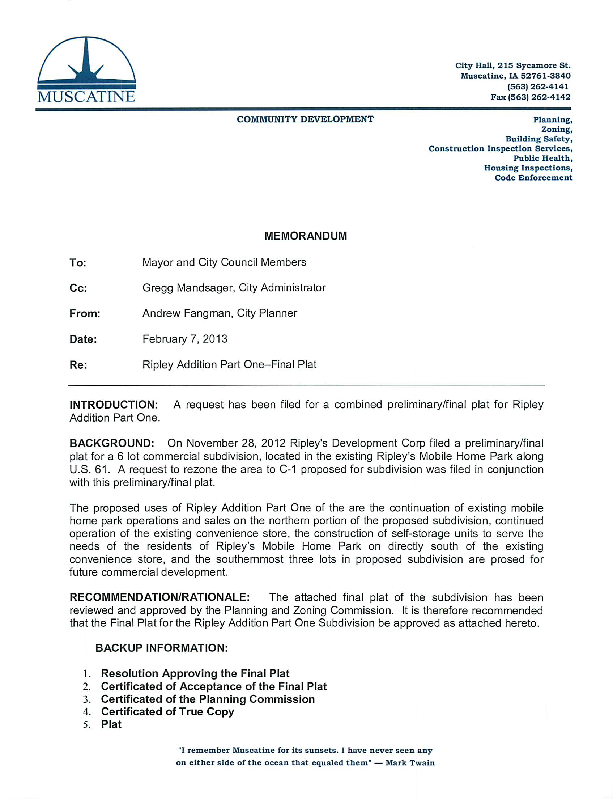 MUSCATINE

City Hall, 215 Sycamore St.
Muscatine, IA 52761-3840
(563) 262-4141
Fax (563) 262-4142

COMMUNITY DEVELOPMENT

Planning,
Zoning,
Building Safety,
Construction Inspection Services,
Public Health,
Housing Inspections,
Code Enforcement

MEMORANDUM

To: Mayor and City Council Members

Cc: Gregg Mandsager, City Administrator

From: Andrew Fangman, City Planner

Date: February 7, 2013

Re: Ripley Addition Part One–Final Plat

INTRODUCTION: A request has been filed for a combined preliminary/final plat for Ripley Addition Part One.

BACKGROUND: On November 28, 2012 Ripley's Development Corp filed a preliminary/final plat for a 6 lot commercial subdivision, located in the existing Ripley's Mobile Home Park along U.S. 61. A request to rezone the area to C-1 proposed for subdivision was filed in conjunction with this preliminary/final plat.

The proposed uses of Ripley Addition Part One of the are the continuation of existing mobile home park operations and sales on the northern portion of the proposed subdivision, continued operation of the existing convenience store, the construction of self-storage units to serve the needs of the residents of Ripley's Mobile Home Park on directly south of the existing convenience store, and the southernmost three lots in proposed subdivision are prosed for future commercial development.

RECOMMENDATION/RATIONALE: The attached final plat of the subdivision has been reviewed and approved by the Planning and Zoning Commission. It is therefore recommended that the Final Plat for the Ripley Addition Part One Subdivision be approved as attached hereto.

BACKUP INFORMATION:

1. Resolution Approving the Final Plat
2. Certificated of Acceptance of the Final Plat
3. Certificated of the Planning Commission
4. Certificated of True Copy
5. Plat

"I remember Muscatine for its sunsets. I have never seen any on either side of the ocean that equaled them" — Mark Twain